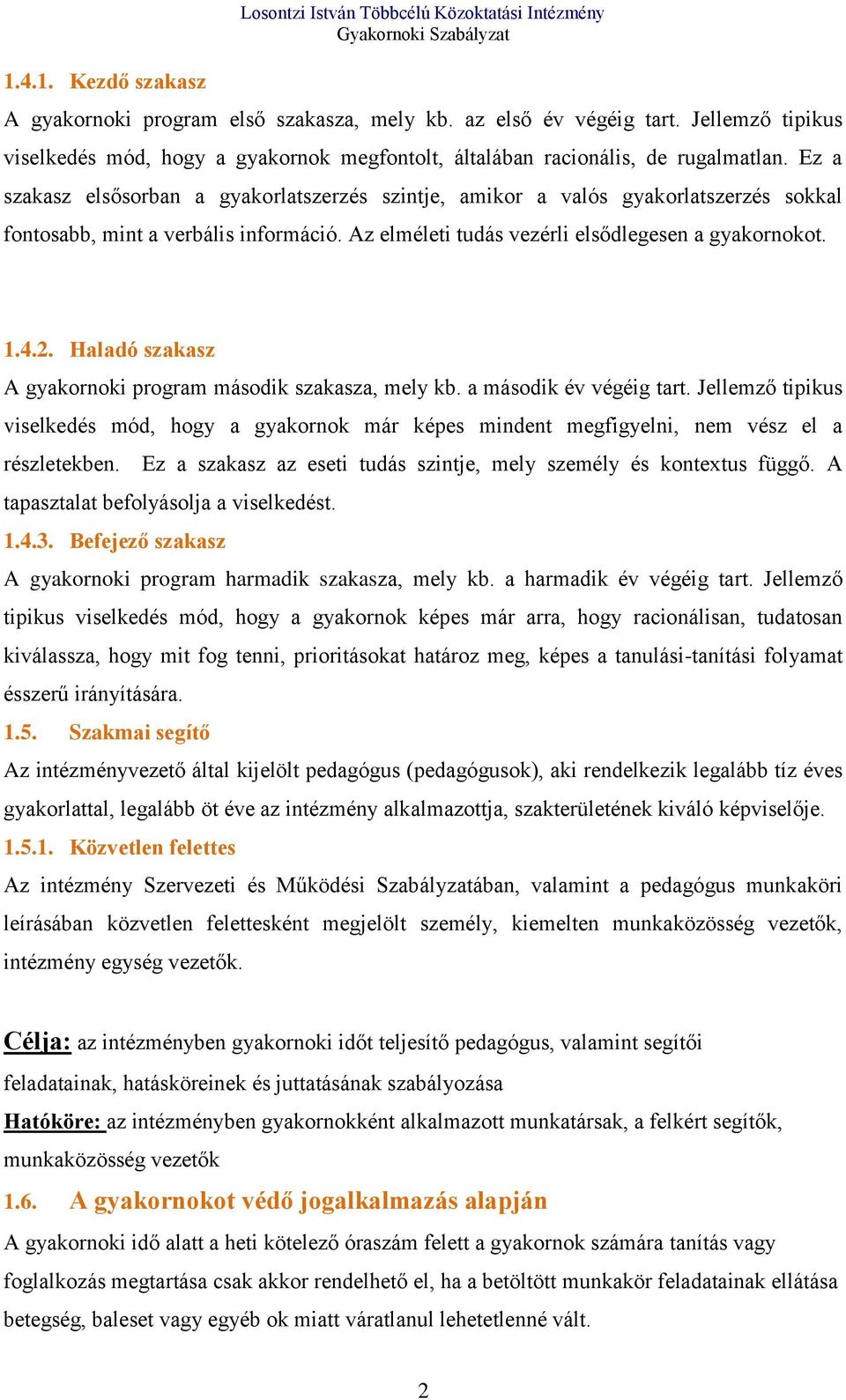 Losontzi István Többcélú Közoktatási Intézmény
Gyakornoki Szabályzat

1.4.1. Kezdő szakasz

A gyakornoki program első szakasza, mely kb. az első év végéig tart. Jellemző tipikus viselkedés mód, hogy a gyakornok megfontolt, általában racionális, de rugalmatlan. Ez a szakasz elsősorban a gyakorlatszerzés szintje, amikor a valós gyakorlatszerzés sokkal fontosabb, mint a verbális információ. Az elméleti tudás vezérli elsődlegesen a gyakornokot.

1.4.2. Haladó szakasz

A gyakornoki program második szakasza, mely kb. a második év végéig tart. Jellemző tipikus viselkedés mód, hogy a gyakornok már képes mindent megfigyelni, nem vész el a részletekben. Ez a szakasz az eseti tudás szintje, mely személy és kontextus függő. A tapasztalat befolyásolja a viselkedést.

1.4.3. Befejező szakasz

A gyakornoki program harmadik szakasza, mely kb. a harmadik év végéig tart. Jellemző tipikus viselkedés mód, hogy a gyakornok képes már arra, hogy racionálisan, tudatosan kiválassza, hogy mit fog tenni, prioritásokat határoz meg, képes a tanulási-tanítási folyamat ésszerű irányítására.

1.5. Szakmai segítő

Az intézményvezető által kijelölt pedagógus (pedagógusok), aki rendelkezik legalább tíz éves gyakorlattal, legalább öt éve az intézmény alkalmazottja, szakterületének kiváló képviselője.

1.5.1. Közvetlen felettes

Az intézmény Szervezeti és Működési Szabályzatában, valamint a pedagógus munkaköri leírásában közvetlen felettesként megjelölt személy, kiemelten munkaközösség vezetők, intézmény egység vezetők.

Célja: az intézményben gyakornoki időt teljesítő pedagógus, valamint segítői feladatainak, hatásköreinek és juttatásának szabályozása

Hatóköre: az intézményben gyakornokként alkalmazott munkatársak, a felkért segítők, munkaközösség vezetők

1.6. A gyakornokot védő jogalkalmazás alapján

A gyakornoki idő alatt a heti kötelező óraszám felett a gyakornok számára tanítás vagy foglalkozás megtartása csak akkor rendelhető el, ha a betöltött munkakör feladatainak ellátása betegség, baleset vagy egyéb ok miatt váratlanul lehetetlenné vált.

2